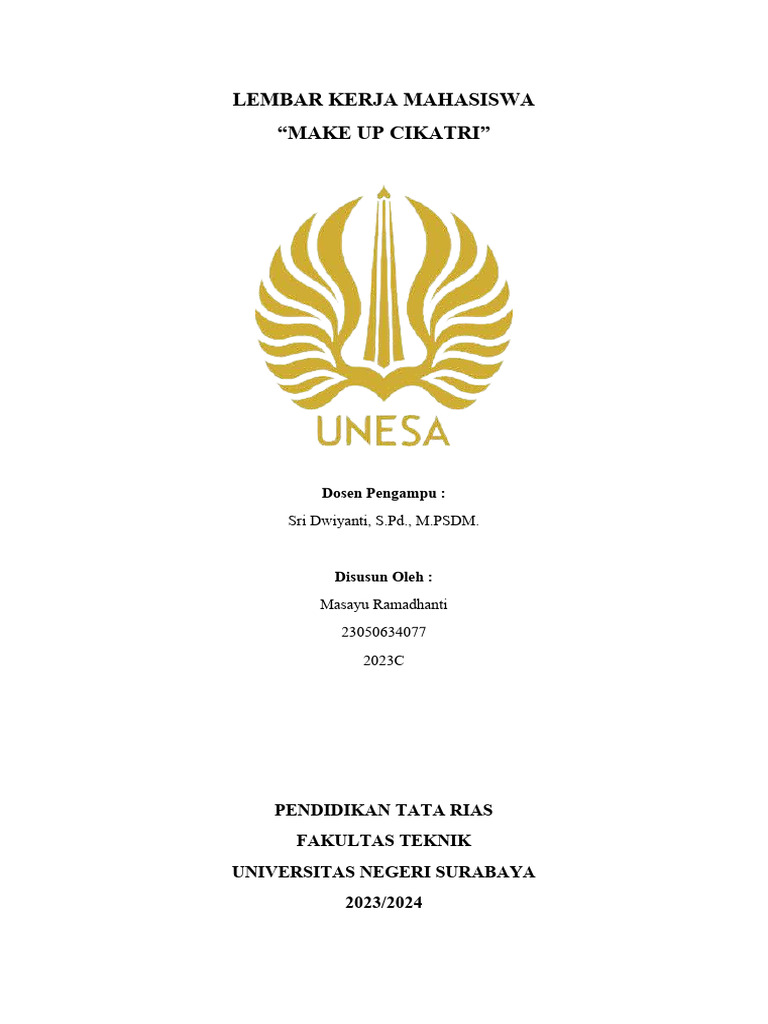 LEMBAR KERJA MAHASISWA
“MAKE UP CIKATRI”

UNESA

Dosen Pengampu :
Sri Dwiyanti, S.Pd., M.PSDM.

Disusun Oleh :
Masayu Ramadhanti
23050634077
2023C

PENDIDIKAN TATA RIAS
FAKULTAS TEKNIK
UNIVERSITAS NEGERI SURABAYA
2023/2024